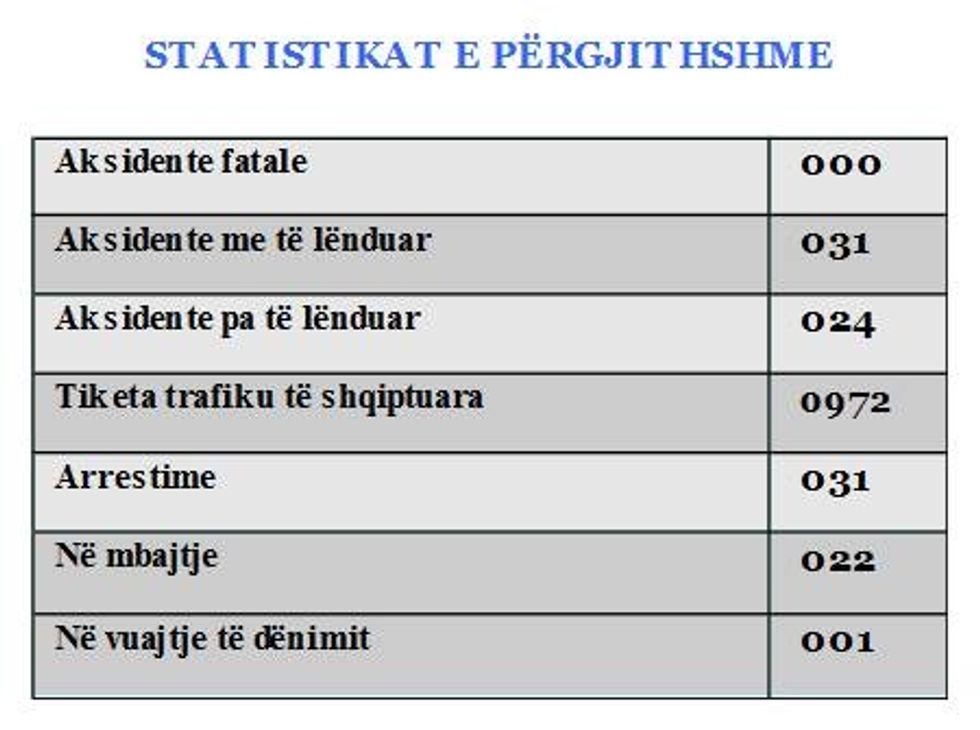 STATISTIKAT E PËRGJITHSHME

| Aksidente fatale | 000 |
|---|---|
| Aksidente me të lënduar | 031 |
| Aksidente pa të lënduar | 024 |
| Tiketa trafiku të shqiptuara | 0972 |
| Arrestime | 031 |
| Në mbajtje | 022 |
| Në vuajtje të dënimit | 001 |